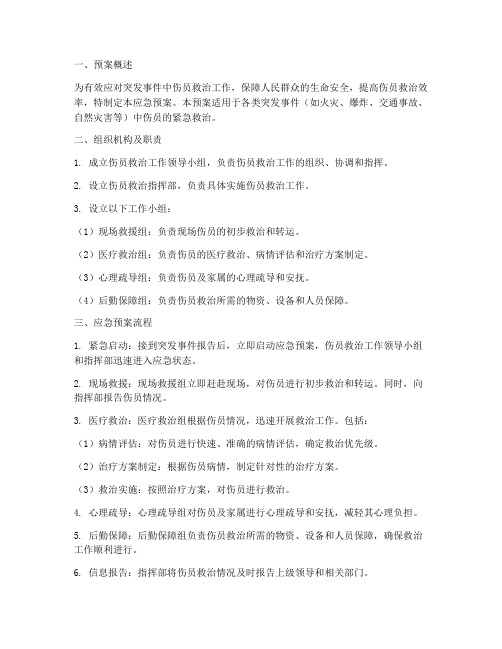 一、预案概述

为有效应对突发事件中伤员救治工作，保障人民群众的生命安全，提高伤员救治效率，特制定本应急预案。本预案适用于各类突发事件（如火灾、爆炸、交通事故、自然灾害等）中伤员的紧急救治。

二、组织机构及职责

1. 成立伤员救治工作领导小组，负责伤员救治工作的组织、协调和指挥。

2. 设立伤员救治指挥部，负责具体实施伤员救治工作。

3. 设立以下工作小组：

（1）现场救援组：负责现场伤员的初步救治和转运。

（2）医疗救治组：负责伤员的医疗救治、病情评估和治疗方案制定。

（3）心理疏导组：负责伤员及家属的心理疏导和安抚。

（4）后勤保障组：负责伤员救治所需的物资、设备和人员保障。

三、应急预案流程

1. 紧急启动：接到突发事件报告后，立即启动应急预案，伤员救治工作领导小组和指挥部迅速进入应急状态。

2. 现场救援：现场救援组立即赶赴现场，对伤员进行初步救治和转运。同时，向指挥部报告伤员情况。

3. 医疗救治：医疗救治组根据伤员情况，迅速开展救治工作。包括：

（1）病情评估：对伤员进行快速、准确的病情评估，确定救治优先级。

（2）治疗方案制定：根据伤员病情，制定针对性的治疗方案。

（3）救治实施：按照治疗方案，对伤员进行救治。

4. 心理疏导：心理疏导组对伤员及家属进行心理疏导和安抚，减轻其心理负担。

5. 后勤保障：后勤保障组负责伤员救治所需的物资、设备和人员保障，确保救治工作顺利进行。

6. 信息报告：指挥部将伤员救治情况及时报告上级领导和相关部门。